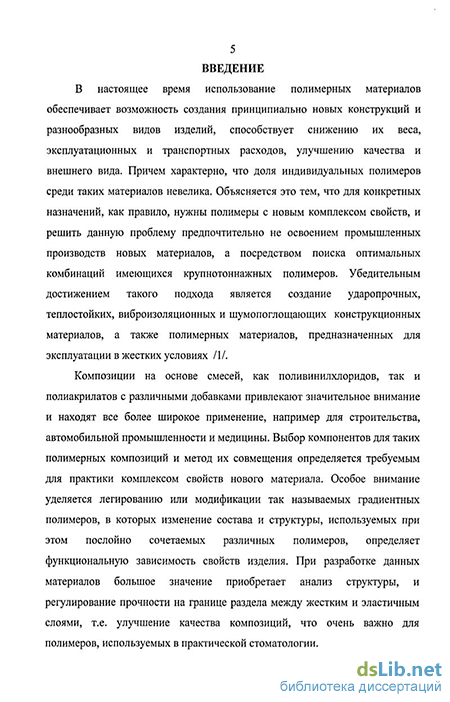 5

ВВЕДЕНИЕ

В настоящее время использование полимерных материалов обеспечивает возможность создания принципиально новых конструкций и разнообразных видов изделий, способствует снижению их веса, эксплуатационных и транспортных расходов, улучшению качества и внешнего вида. Причем характерно, что доля индивидуальных полимеров среди таких материалов невелика. Объясняется это тем, что для конкретных назначений, как правило, нужны полимеры с новым комплексом свойств, и решить данную проблему предпочтительно не освоением промышленных производств новых материалов, а посредством поиска оптимальных комбинаций имеющихся крупнотоннажных полимеров. Убедительным достижением такого подхода является создание ударопрочных, теплостойких, виброизоляционных и шумопоглощающих конструкционных материалов, а также полимерных материалов, предназначенных для эксплуатации в жестких условиях /1/.

Композиции на основе смесей, как поливинилхлоридов, так и полиакрилатов с различными добавками привлекают значительное внимание и находят все более широкое применение, например для строительства, автомобильной промышленности и медицины. Выбор компонентов для таких полимерных композиций и метод их совмещения определяется требуемым для практики комплексом свойств нового материала. Особое внимание уделяется легированию или модификации так называемых градиентных полимеров, в которых изменение состава и структуры, используемых при этом послойно сочетаемых различных полимеров, определяет функциональную зависимость свойств изделия. При разработке данных материалов большое значение приобретает анализ структуры, и регулирование прочности на границе раздела между жестким и эластичным слоями, т.е. улучшение качества композиций, что очень важно для полимеров, используемых в практической стоматологии.

dsLib.net
библиотека диссертаций